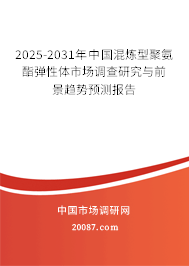 2025-2031年中国混炼型聚氨酯弹性体市场调查研究与前景趋势预测报告

中国市场调研网

20087.com